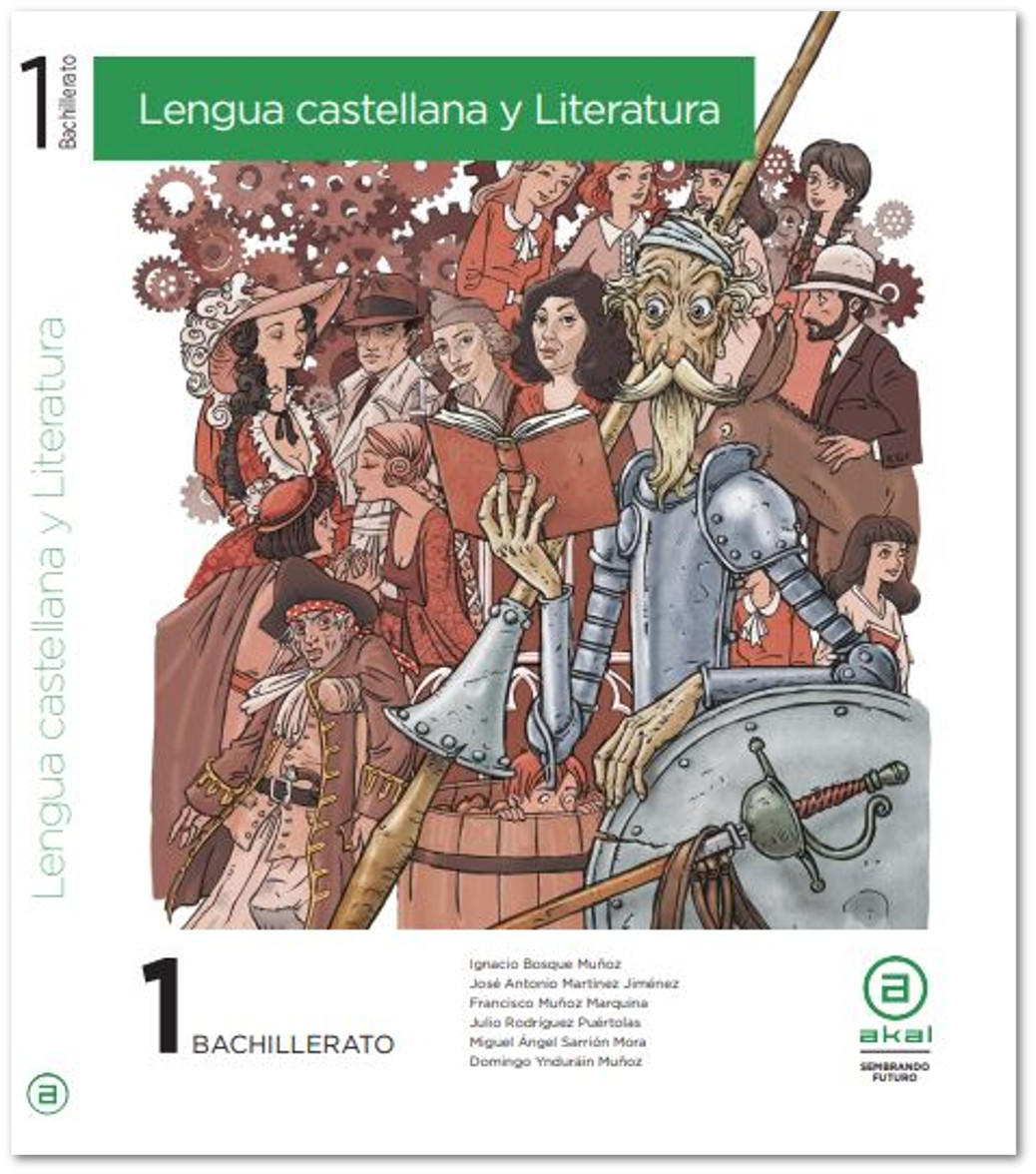 1 Bachillerato

Lengua castellana y Literatura

Lengua castellana y Literatura

1 BACHILLERATO

Ignacio Bosque Muñoz
José Antonio Martínez Jiménez
Francisco Muñoz Marquina
Julio Rodríguez Puértolas
Miguel Ángel Sarrión Mora
Domingo Ynduráin Muñoz

a
akal
SEMBRANDO FUTURO

a